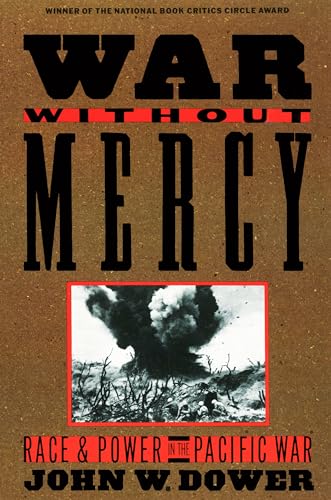 WINNER OF THE NATIONAL BOOK CRITICS CIRCLE AWARD

WAR
WITHOUT
MERCY

RACE & POWER IN THE PACIFIC WAR
JOHN W. DOWER